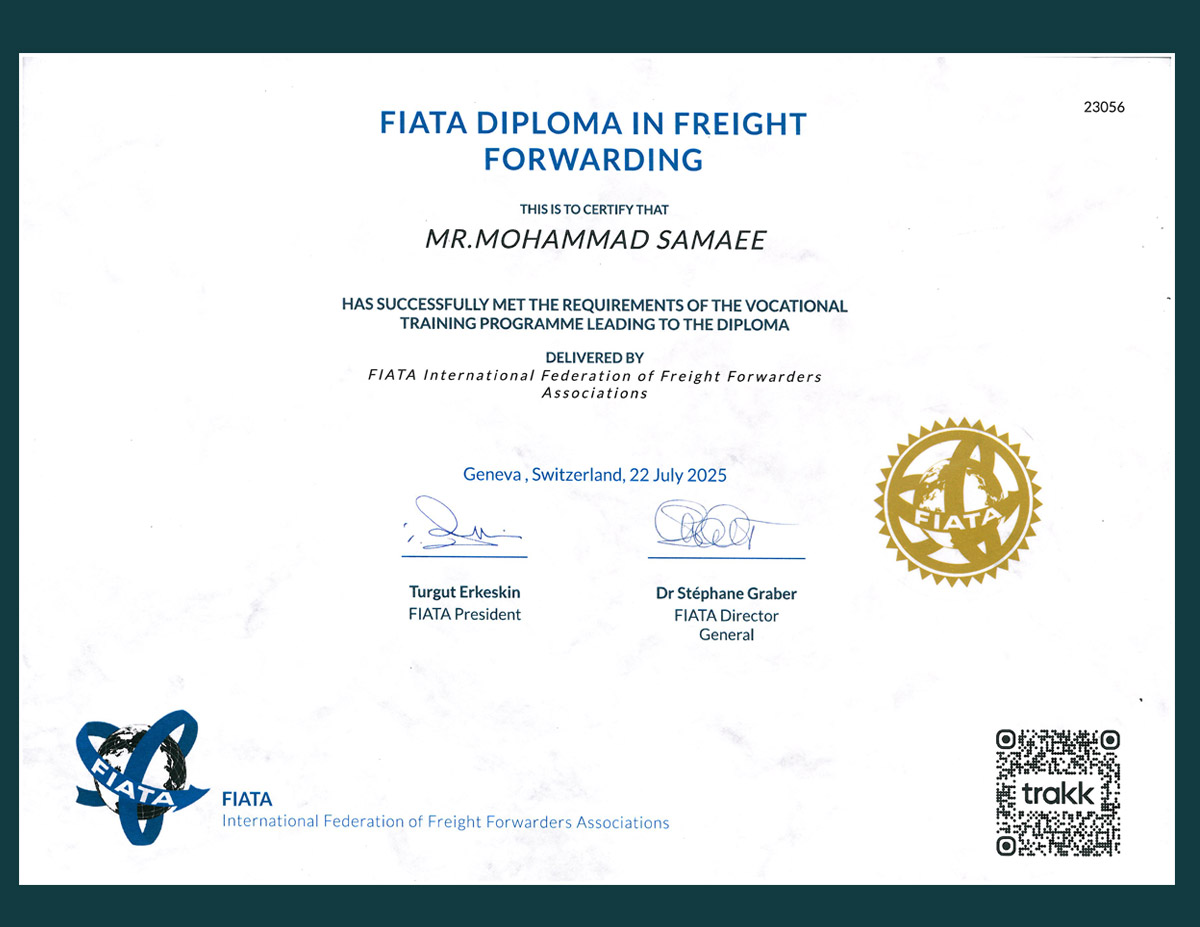 23056

FIATA DIPLOMA IN FREIGHT FORWARDING

THIS IS TO CERTIFY THAT

MR.MOHAMMAD SAMAEE

HAS SUCCESSFULLY MET THE REQUIREMENTS OF THE VOCATIONAL TRAINING PROGRAMME LEADING TO THE DIPLOMA

DELIVERED BY

FIATA International Federation of Freight Forwarders Associations

Geneva , Switzerland, 22 July 2025

FIATA

Turgut Erkeskin
FIATA President

Dr Stéphane Graber
FIATA Director General

FIATA

FIATA
International Federation of Freight Forwarders Associations

trakk